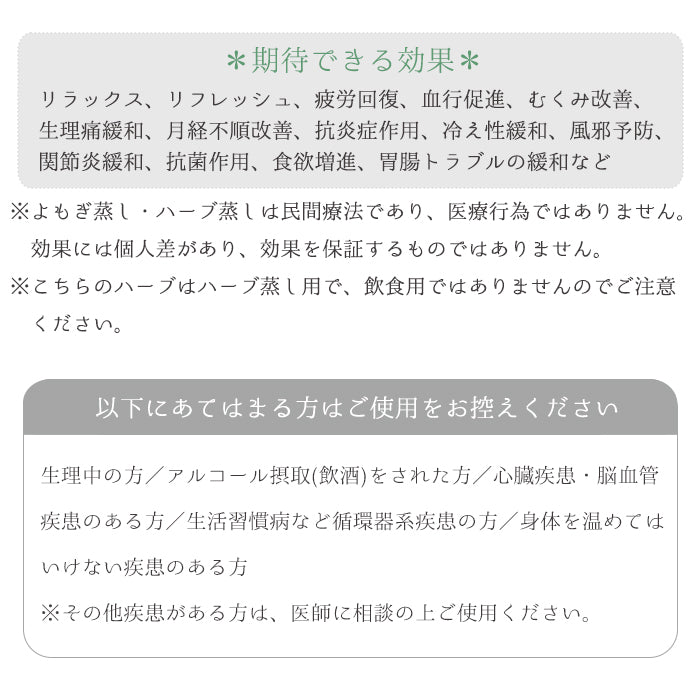 ＊期待できる効果＊

リラックス、リフレッシュ、疲労回復、血行促進、むくみ改善、生理痛緩和、月経不順改善、抗炎症作用、冷え性緩和、風邪予防、関節炎緩和、抗菌作用、食欲増進、胃腸トラブルの緩和など

※よもぎ蒸し・ハーブ蒸しは民間療法であり、医療行為ではありません。効果には個人差があり、効果を保証するものではありません。

※こちらのハーブはハーブ蒸し用で、飲食用ではありませんのでご注意ください。

以下にあてはまる方はご使用をお控えください

生理中の方／アルコール摂取(飲酒)をされた方／心臓疾患・脳血管疾患のある方／生活習慣病など循環器系疾患の方／身体を温めてはいけない疾患のある方

※その他疾患がある方は、医師に相談の上ご使用ください。